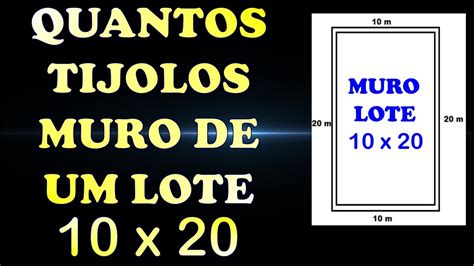 QUANTOS TIJOLOS MURO DE UM LOTE 10 x 20

10 m

20 m

MURO LOTE 10 x 20

20 m

10 m